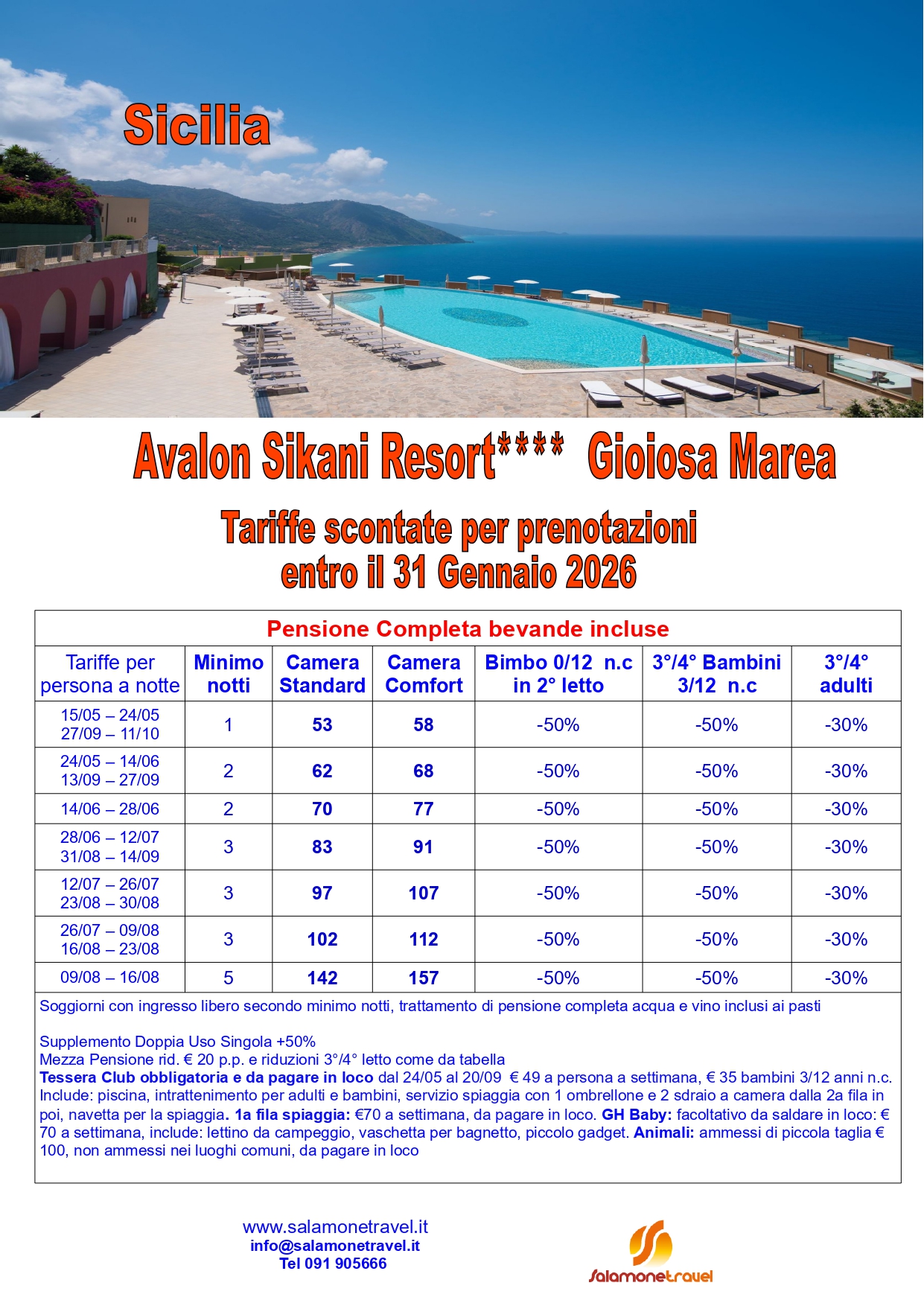 Sicilia

Avalon Sikani Resort**** Gioiosa Marea

Tariffe scontate per prenotazioni entro il 31 Gennaio 2026

Pensione Completa bevande incluse

| Tariffe per persona a notte | Minimo notti | Camera Standard | Camera Comfort | Bimbo 0/12 n.c in 2° letto | 3°/4° Bambini 3/12 n.c | 3°/4° adulti |
|---|---|---|---|---|---|---|
| 15/05 – 24/05 27/09 – 11/10 | 1 | 53 | 58 | -50% | -50% | -30% |
| 24/05 – 14/06 13/09 – 27/09 | 2 | 62 | 68 | -50% | -50% | -30% |
| 14/06 – 28/06 | 2 | 70 | 77 | -50% | -50% | -30% |
| 28/06 – 12/07 31/08 – 14/09 | 3 | 83 | 91 | -50% | -50% | -30% |
| 12/07 – 26/07 23/08 – 30/08 | 3 | 97 | 107 | -50% | -50% | -30% |
| 26/07 – 09/08 16/08 – 23/08 | 3 | 102 | 112 | -50% | -50% | -30% |
| 09/08 – 16/08 | 5 | 142 | 157 | -50% | -50% | -30% |

Soggiorni con ingresso libero secondo minimo notti, trattamento di pensione completa acqua e vino inclusi ai pasti

Supplemento Doppia Uso Singola +50%
Mezza Pensione rid. € 20 p.p. e riduzioni 3°/4° letto come da tabella
Tessera Club obbligatoria e da pagare in loco dal 24/05 al 20/09 € 49 a persona a settimana, € 35 bambini 3/12 anni n.c. Include: piscina, intrattenimento per adulti e bambini, servizio spiaggia con 1 ombrellone e 2 sdraio a camera dalla 2a fila in poi, navetta per la spiaggia. 1a fila spiaggia: €70 a settimana, da pagare in loco. GH Baby: facoltativo da saldare in loco: € 70 a settimana, include: lettino da campeggio, vaschetta per bagnetto, piccolo gadget. Animali: ammessi di piccola taglia € 100, non ammessi nei luoghi comuni, da pagare in loco

www.salamonetravel.it
info@salamonetravel.it
Tel 091 905666

Salamonetravel